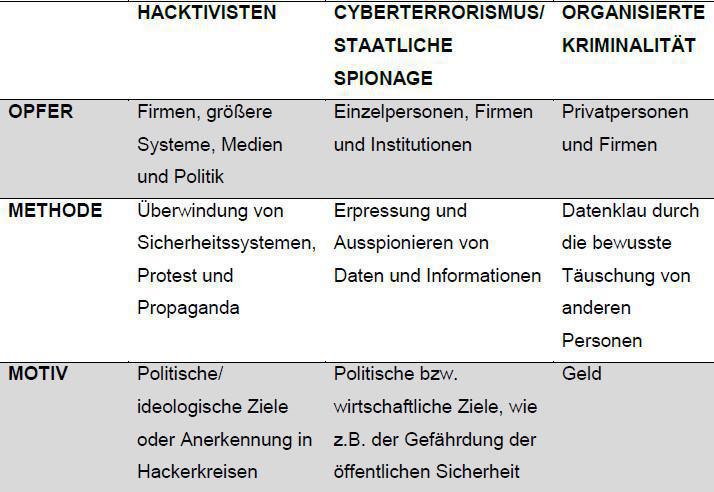 |  | HACKTIVISTEN | CYBERTERRORISMUS/ STAATLICHE SPIONAGE | ORGANISIERTE KRIMINALITÄT |
|---|---|---|---|
| OPFER | Firmen, größere Systeme, Medien und Politik | Einzelpersonen, Firmen und Institutionen | Privatpersonen und Firmen |
| METHODE | Überwindung von Sicherheitssystemen, Protest und Propaganda | Erpressung und Ausspionieren von Daten und Informationen | Datenklau durch die bewusste Täuschung von anderen Personen |
| MOTIV | Politische/ ideologische Ziele oder Anerkennung in Hackerkreisen | Politische bzw. wirtschaftliche Ziele, wie z.B. der Gefährdung der öffentlichen Sicherheit | Geld |